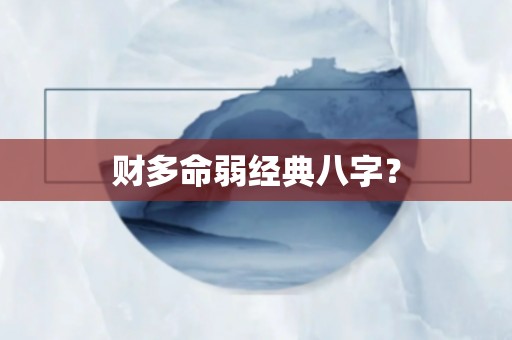 财多命弱经典八字？